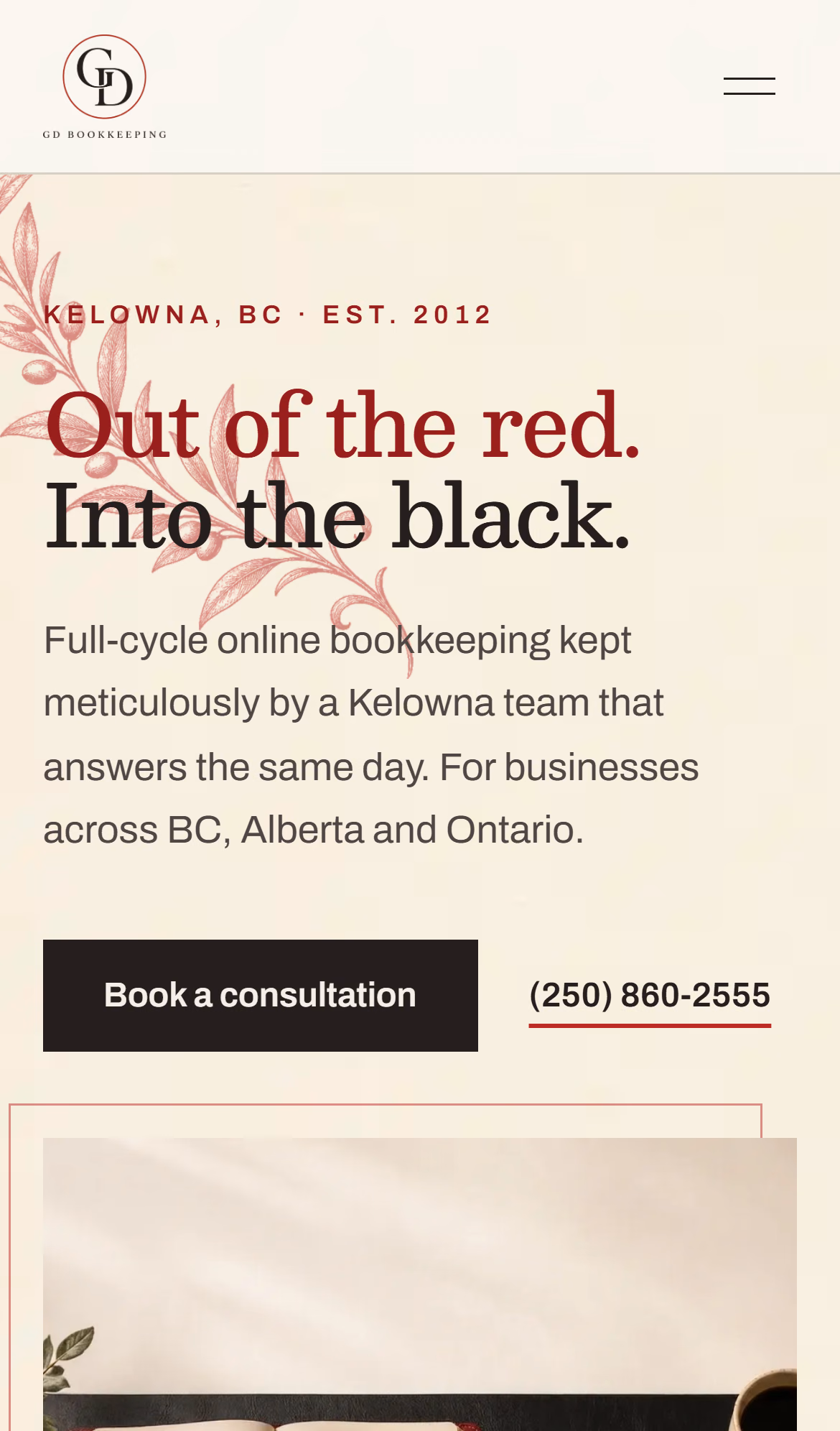 GD

GD BOOKKEEPING

KELOWNA, BC · EST. 2012

Out of the red.
Into the black.

Full-cycle online bookkeeping kept meticulously by a Kelowna team that answers the same day. For businesses across BC, Alberta and Ontario.

Book a consultation

(250) 860-2555